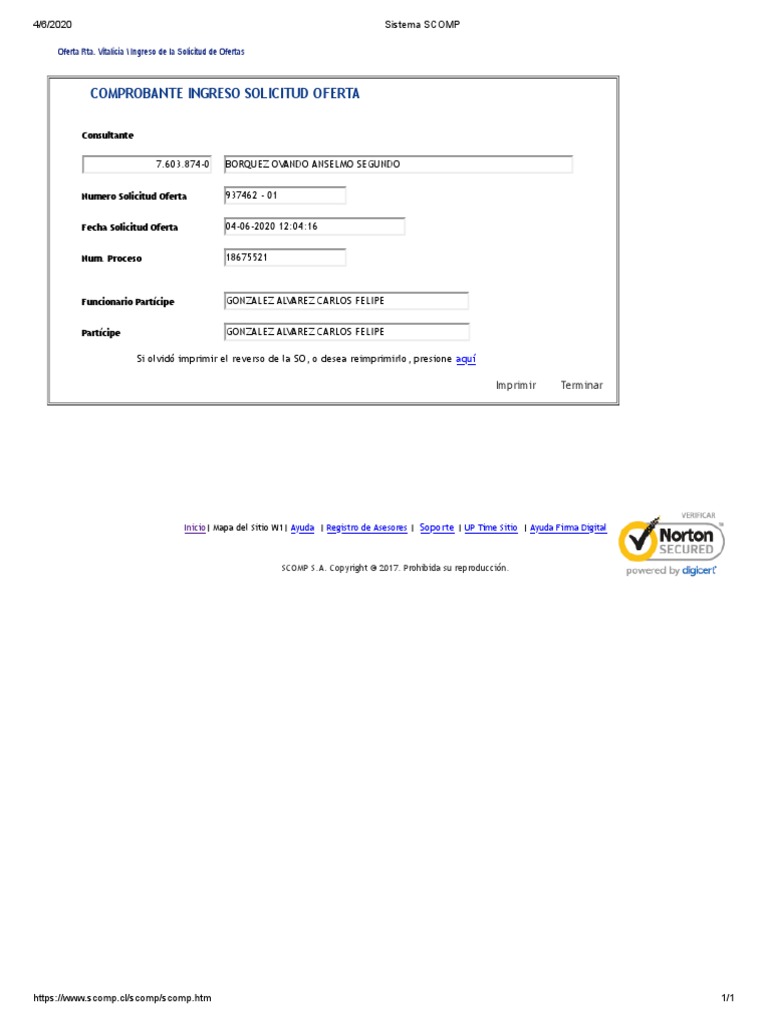 4/6/2020 Sistema SCOMP

Oferta Rta. Vitalicia \ Ingreso de la Solicitud de Ofertas

COMPROBANTE INGRESO SOLICITUD OFERTA

Consultante

7.603.874-0 BORQUEZ OVANDO ANSELMO SEGUNDO

Numero Solicitud Oferta 937462 - 01

Fecha Solicitud Oferta 04-06-2020 12:04:16

Num. Proceso 18675521

Funcionario Partícipe GONZALEZ ALVAREZ CARLOS FELIPE

Partícipe GONZALEZ ALVAREZ CARLOS FELIPE

Si olvidó imprimir el reverso de la SO, o desea reimprimirlo, presione aquí

Imprimir Terminar

Inicio | Mapa del Sitio W1 | Ayuda | Registro de Asesores | Soporte | UP Time Sitio | Ayuda Firma Digital

VERIFICAR Norton SECURED powered by digicert

SCOMP S.A. Copyright © 2017. Prohibida su reproducción.

https://www.scomp.cl/scomp/scomp.htm 1/1